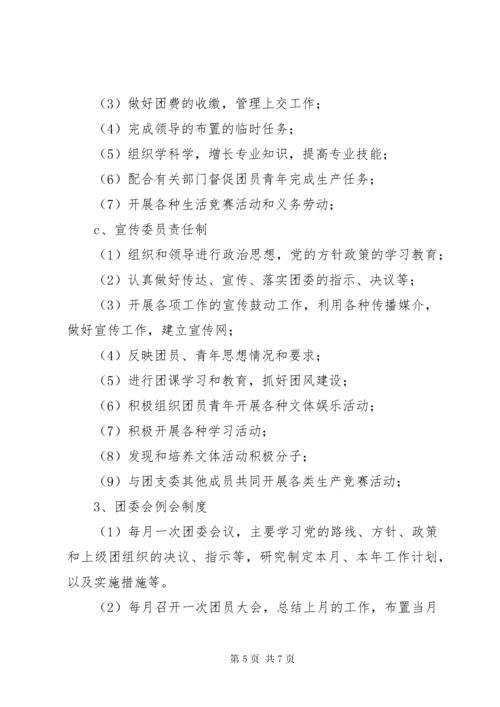 （3）做好团费的收缴，管理上交工作；

（4）完成领导的布置的临时任务；

（5）组织学科学，增长专业知识，提高专业技能；

（6）配合有关部门督促团员青年完成生产任务；

（7）开展各种生活竞赛活动和义务劳动；

c、宣传委员责任制

（1）组织和领导进行政治思想，党的方针政策的学习教育；

（2）认真做好传达、宣传、落实团委的指示、决议等；

（3）开展各项工作的宣传鼓动工作，利用各种传播媒介，做好宣传工作，建立宣传网；

（4）反映团员、青年思想情况和要求；

（5）进行团课学习和教育，抓好团风建设；

（6）积极组织团员青年开展各种文体娱乐活动；

（7）积极开展各种学习活动；

（8）发现和培养文体活动积极分子；

（9）与团支委其他成员共同开展各类生产竞赛活动；

3、团委会例会制度

（1）每月一次团委会议，主要学习党的路线、方针、政策和上级团组织的决议、指示等，研究制定本月、本年工作计划，以及实施措施等。

（2）每月召开一次团员大会，总结上月的工作，布置当月

第 5 页 共 7 页